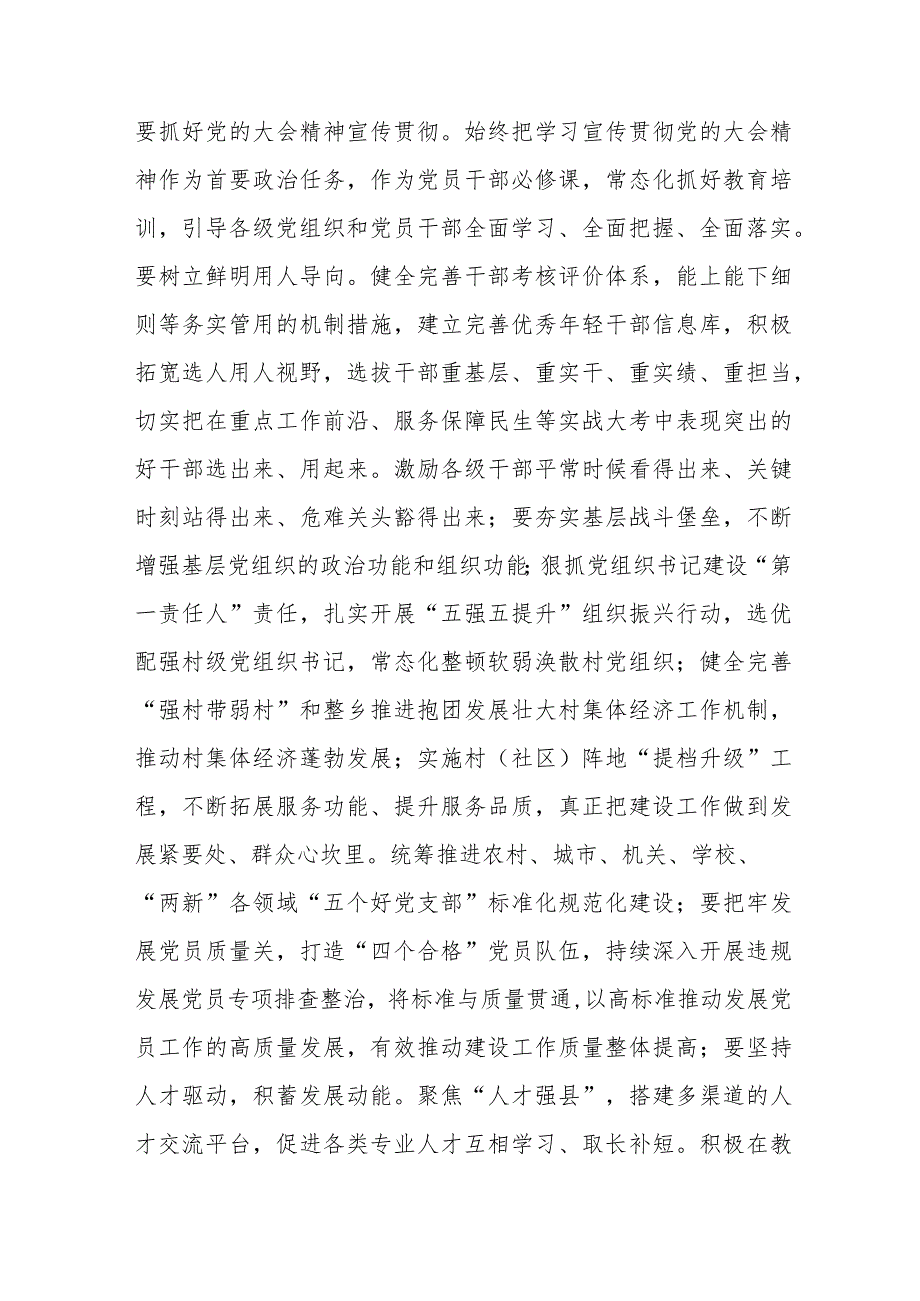 要抓好党的大会精神宣传贯彻。始终把学习宣传贯彻党的大会精神作为首要政治任务，作为党员干部必修课，常态化抓好教育培训，引导各级党组织和党员干部全面学习、全面把握、全面落实。要树立鲜明用人导向。健全完善干部考核评价体系，能上能下细则等务实管用的机制措施，建立完善优秀年轻干部信息库，积极拓宽选人用人视野，选拔干部重基层、重实干、重实绩、重担当，切实把在重点工作前沿、服务保障民生等实战大考中表现突出的好干部选出来、用起来。激励各级干部平常时候看得出来、关键时刻站得出来、危难关头豁得出来；要夯实基层战斗堡垒，不断增强基层党组织的政治功能和组织功能;狠抓党组织书记建设“第一责任人”责任，扎实开展“五强五提升”组织振兴行动，选优配强村级党组织书记，常态化整顿软弱涣散村党组织；健全完善“强村带弱村”和整乡推进抱团发展壮大村集体经济工作机制，推动村集体经济蓬勃发展；实施村（社区）阵地“提档升级”工程，不断拓展服务功能、提升服务品质，真正把建设工作做到发展紧要处、群众心坎里。统筹推进农村、城市、机关、学校、“两新”各领域“五个好党支部”标准化规范化建设；要把牢发展党员质量关，打造“四个合格”党员队伍，持续深入开展违规发展党员专项排查整治，将标准与质量贯通,以高标准推动发展党员工作的高质量发展，有效推动建设工作质量整体提高；要坚持人才驱动，积蓄发展动能。聚焦“人才强县”，搭建多渠道的人才交流平台，促进各类专业人才互相学习、取长补短。积极在教